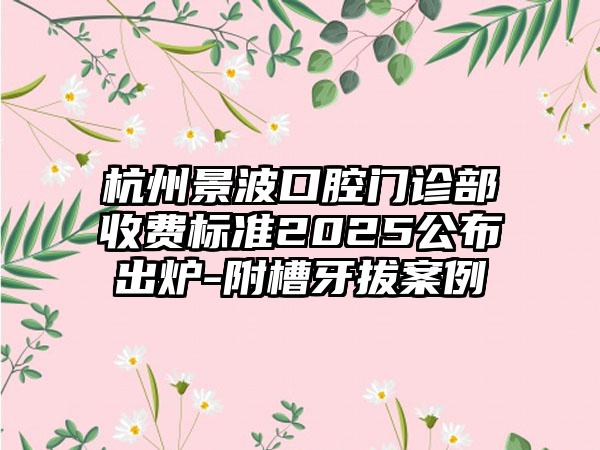 杭州景波口腔门诊部收费标准2025公布出炉-附槽牙拔案例